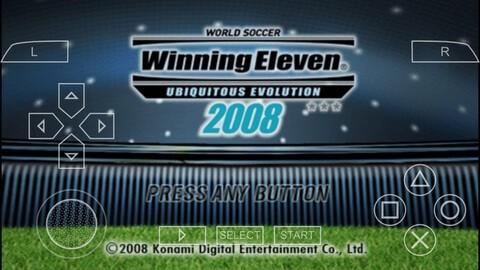 L

R

WORLD SOCCER

Winning Eleven®

UBIQUITOUS EVOLUTION

2008

PRESS ANY BUTTON

SELECT

START

©2008 Konami Digital Entertainment Co., Ltd.